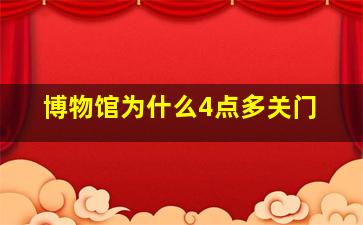 博物馆为什么4点多关门